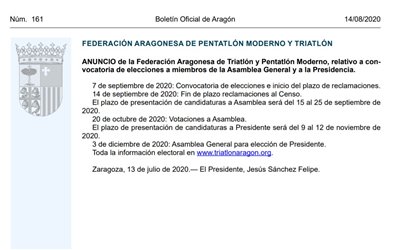 Núm. 161 Boletín Oficial de Aragón 14/08/2020

FEDERACIÓN ARAGONESA DE PENTATLÓN MODERNO Y TRIATLÓN

ANUNCIO de la Federación Aragonesa de Triatlón y Pentatlón Moderno, relativo a convocatoria de elecciones a miembros de la Asamblea General y a la Presidencia.

7 de septiembre de 2020: Convocatoria de elecciones e inicio del plazo de reclamaciones.
14 de septiembre de 2020: Fin de plazo reclamaciones al Censo.
El plazo de presentación de candidaturas a Asamblea será del 15 al 25 de septiembre de 2020.
20 de octubre de 2020: Votaciones a Asamblea.
El plazo de presentación de candidaturas a Presidente será del 9 al 12 de noviembre de 2020.
3 de diciembre de 2020: Asamblea General para elección de Presidente.
Toda la información electoral en www.triatlonaragon.org.

Zaragoza, 13 de julio de 2020.— El Presidente, Jesús Sánchez Felipe.